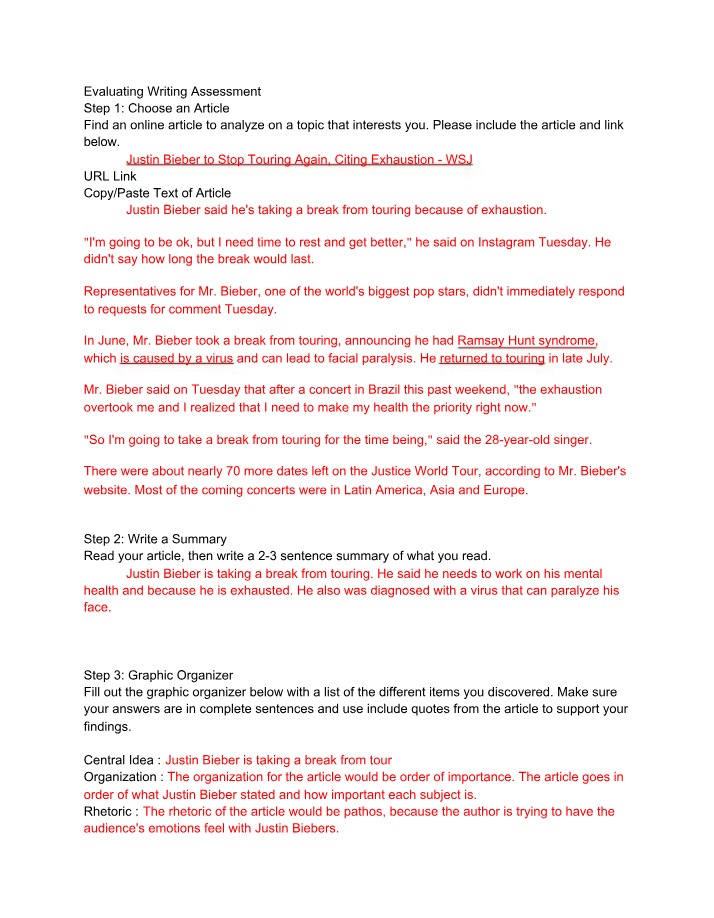 Evaluating Writing Assessment
Step 1: Choose an Article
Find an online article to analyze on a topic that interests you. Please include the article and link below.

Justin Bieber to Stop Touring Again, Citing Exhaustion - WSJ
URL Link
Copy/Paste Text of Article
Justin Bieber said he's taking a break from touring because of exhaustion.

"I'm going to be ok, but I need time to rest and get better," he said on Instagram Tuesday. He didn't say how long the break would last.

Representatives for Mr. Bieber, one of the world's biggest pop stars, didn't immediately respond to requests for comment Tuesday.

In June, Mr. Bieber took a break from touring, announcing he had Ramsay Hunt syndrome, which is caused by a virus and can lead to facial paralysis. He returned to touring in late July.

Mr. Bieber said on Tuesday that after a concert in Brazil this past weekend, "the exhaustion overtook me and I realized that I need to make my health the priority right now."

"So I'm going to take a break from touring for the time being," said the 28-year-old singer.

There were about nearly 70 more dates left on the Justice World Tour, according to Mr. Bieber's website. Most of the coming concerts were in Latin America, Asia and Europe.

Step 2: Write a Summary
Read your article, then write a 2-3 sentence summary of what you read.
Justin Bieber is taking a break from touring. He said he needs to work on his mental health and because he is exhausted. He also was diagnosed with a virus that can paralyze his face.

Step 3: Graphic Organizer
Fill out the graphic organizer below with a list of the different items you discovered. Make sure your answers are in complete sentences and use include quotes from the article to support your findings.

Central Idea : Justin Bieber is taking a break from tour
Organization : The organization for the article would be order of importance. The article goes in order of what Justin Bieber stated and how important each subject is.
Rhetoric : The rhetoric of the article would be pathos, because the author is trying to have the audience's emotions feel with Justin Biebers.